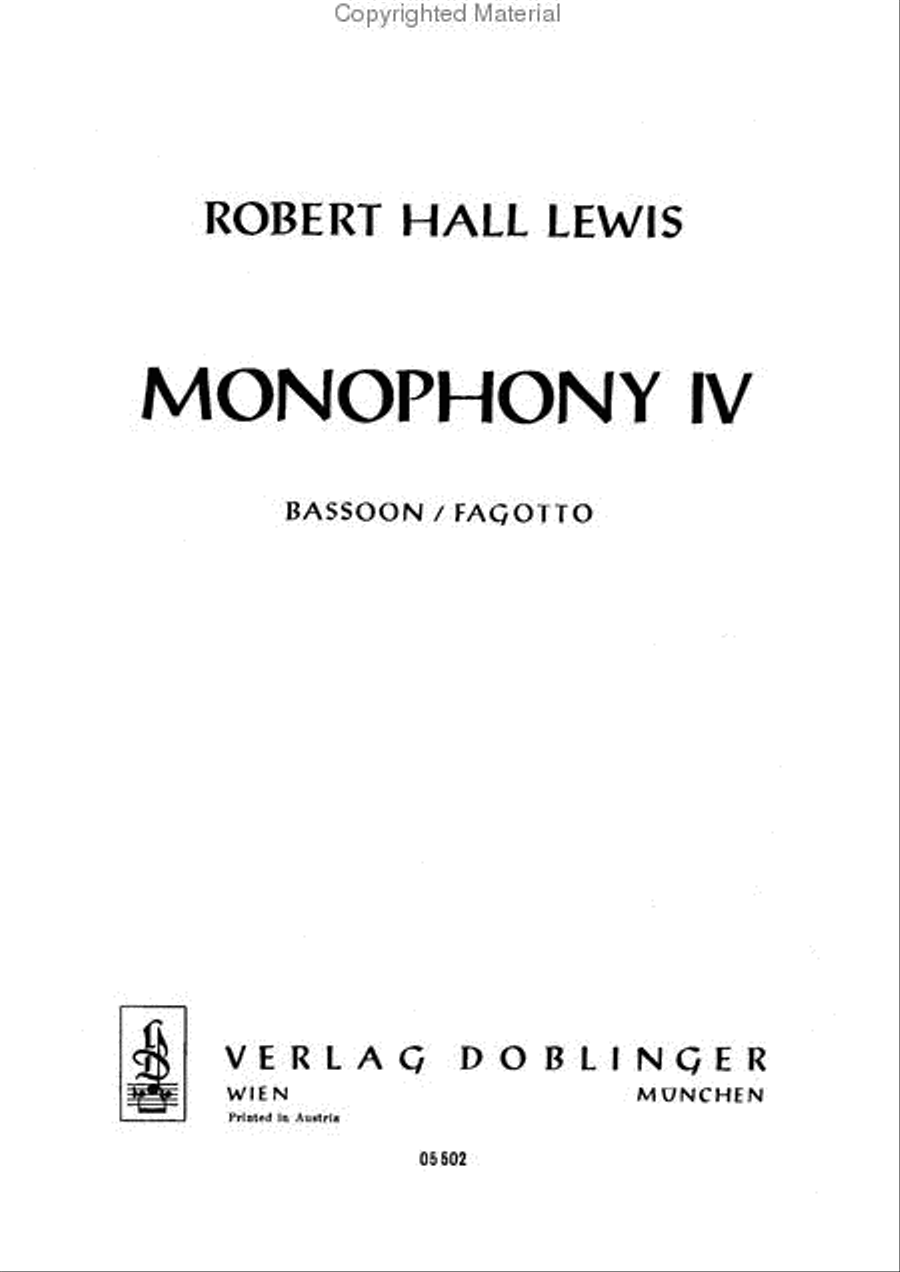 Copyrighted Material

ROBERT HALL LEWIS

MONOPHONY IV

BASSOON / FAGOTTO

VERLAG DOBLINGER
WIEN MÜNCHEN
Printed in Austria

05 502